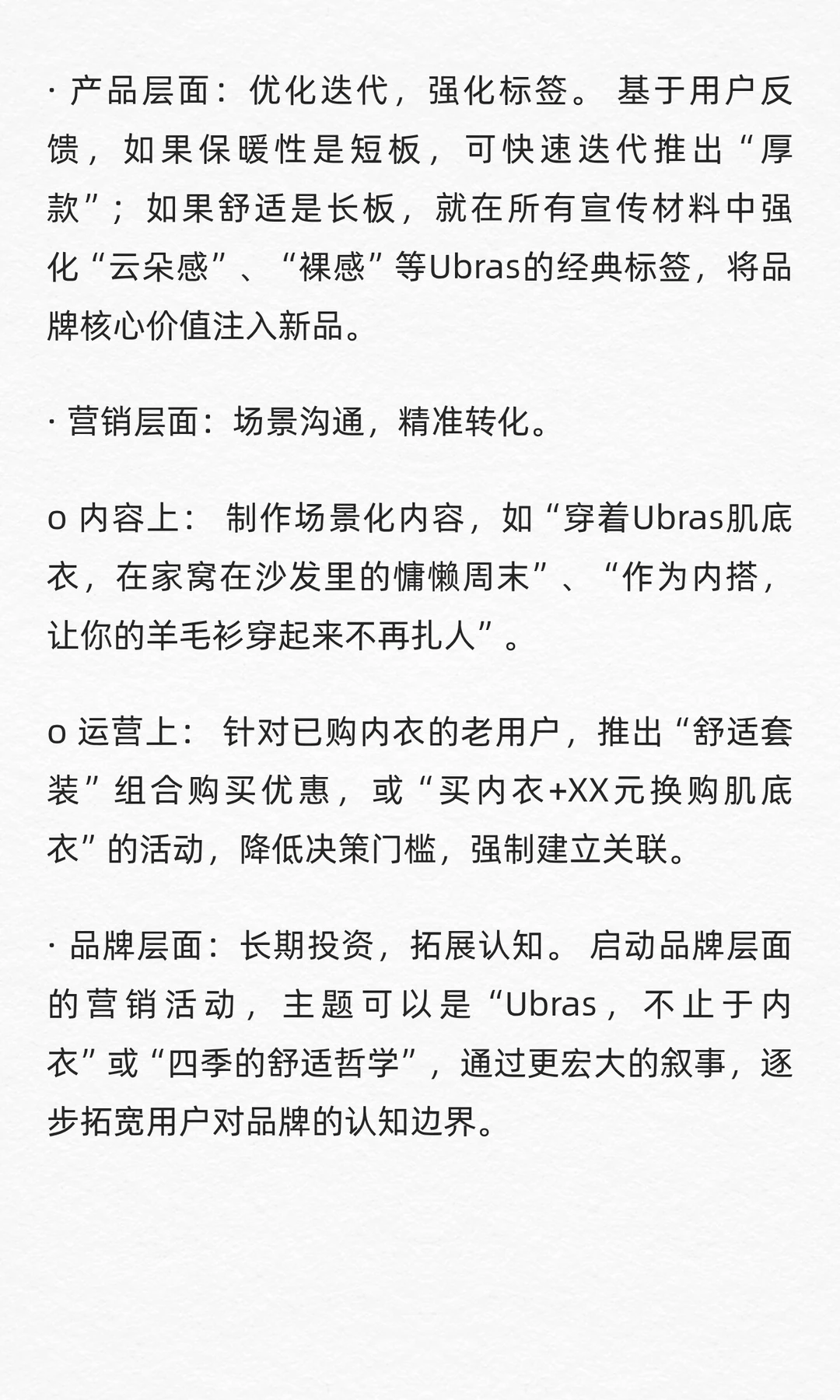 · 产品层面：优化迭代，强化标签。 基于用户反馈，如果保暖性是短板，可快速迭代推出“厚款”；如果舒适是长板，就在所有宣传材料中强化“云朵感”、“裸感”等Ubras的经典标签，将品牌核心价值注入新品。

· 营销层面：场景沟通，精准转化。

o 内容上： 制作场景化内容，如“穿着Ubras肌底衣，在家窝在沙发里的慵懒周末”、“作为内搭，让你的羊毛衫穿起来不再扎人”。

o 运营上： 针对已购内衣的老用户，推出“舒适套装”组合购买优惠，或“买内衣+XX元换购肌底衣”的活动，降低决策门槛，强制建立关联。

· 品牌层面：长期投资，拓展认知。 启动品牌层面的营销活动，主题可以是“Ubras，不止于内衣”或“四季的舒适哲学”，通过更宏大的叙事，逐步拓宽用户对品牌的认知边界。